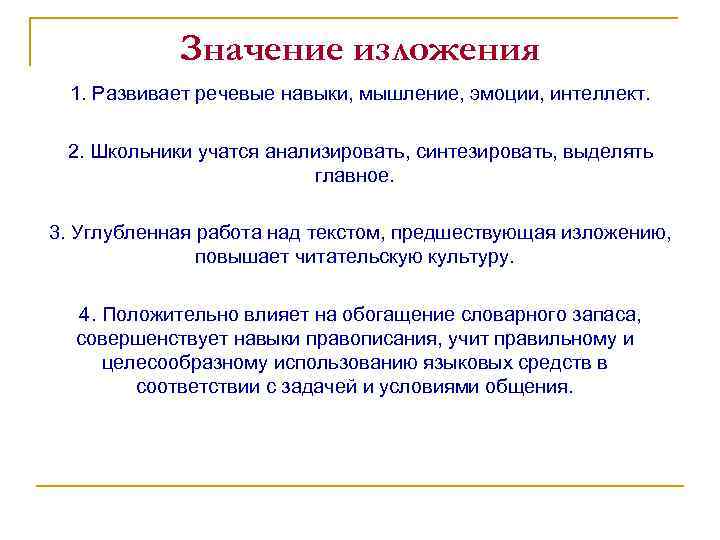 Значение изложения

1. Развивает речевые навыки, мышление, эмоции, интеллект.

2. Школьники учатся анализировать, синтезировать, выделять главное.

3. Углубленная работа над текстом, предшествующая изложению, повышает читательскую культуру.

4. Положительно влияет на обогащение словарного запаса, совершенствует навыки правописания, учит правильному и целесообразному использованию языковых средств в соответствии с задачей и условиями общения.